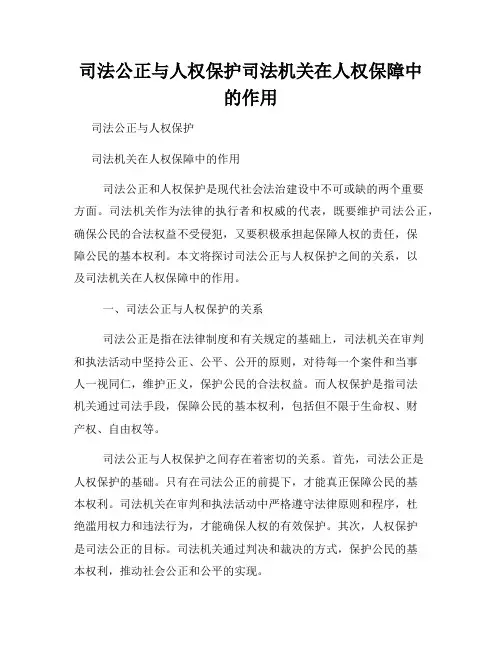 司法公正与人权保护司法机关在人权保障中的作用

司法公正与人权保护

司法机关在人权保障中的作用

司法公正和人权保护是现代社会法治建设中不可或缺的两个重要方面。司法机关作为法律的执行者和权威的代表，既要维护司法公正，确保公民的合法权益不受侵犯，又要积极承担起保障人权的责任，保障公民的基本权利。本文将探讨司法公正与人权保护之间的关系，以及司法机关在人权保障中的作用。

一、司法公正与人权保护的关系

司法公正是指在法律制度和有关规定的基础上，司法机关在审判和执法活动中坚持公正、公平、公开的原则，对待每一个案件和当事人一视同仁，维护正义，保护公民的合法权益。而人权保护是指司法机关通过司法手段，保障公民的基本权利，包括但不限于生命权、财产权、自由权等。

司法公正与人权保护之间存在着密切的关系。首先，司法公正是人权保护的基础。只有在司法公正的前提下，才能真正保障公民的基本权利。司法机关在审判和执法活动中严格遵守法律原则和程序，杜绝滥用权力和违法行为，才能确保人权的有效保护。其次，人权保护是司法公正的目标。司法机关通过判决和裁决的方式，保护公民的基本权利，推动社会公正和公平的实现。